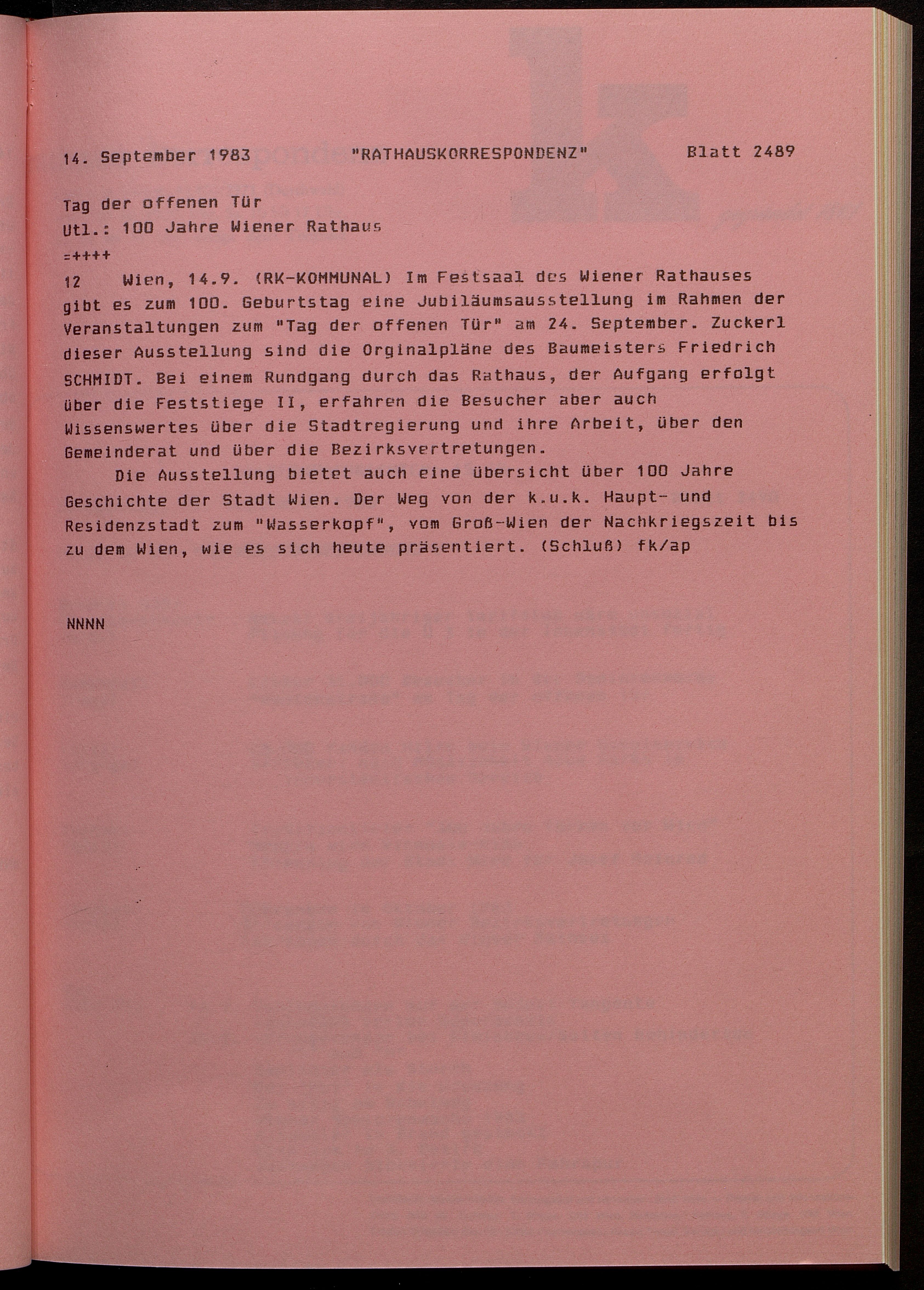 14. September 1983 "RATHAUSKORRESPONDENZ" Blatt 2489

Tag der offenen Tür
Utl.: 100 Jahre Wiener Rathaus
=++++
12 Wien, 14.9. (RK-KOMMUNAL) Im Festsaal des Wiener Rathauses gibt es zum 100. Geburtstag eine Jubiläumsausstellung im Rahmen der Veranstaltungen zum "Tag der offenen Tür" am 24. September. Zuckerl dieser Ausstellung sind die Orginalpläne des Baumeisters Friedrich SCHMIDT. Bei einem Rundgang durch das Rathaus, der Aufgang erfolgt über die Feststiege II, erfahren die Besucher aber auch Wissenswertes über die Stadtregierung und ihre Arbeit, über den Gemeinderat und über die Bezirksvertretungen.

Die Ausstellung bietet auch eine übersicht über 100 Jahre Geschichte der Stadt Wien. Der Weg von der k.u.k. Haupt- und Residenzstadt zum "Wasserkopf", vom Groß-Wien der Nachkriegszeit bis zu dem Wien, wie es sich heute präsentiert. (Schluß) fk/ap

NNNN